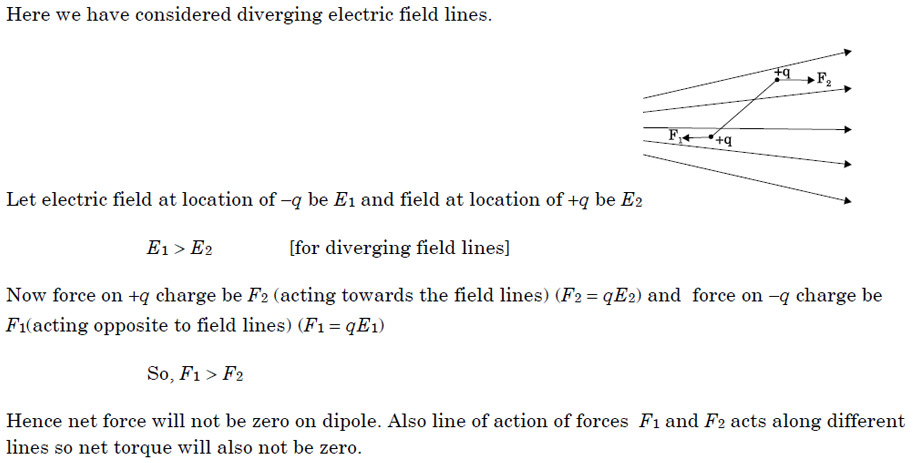 Here we have considered diverging electric field lines.

+q
$F_2$
$F_1$
+q

Let electric field at location of $-q$ be $E_1$ and field at location of $+q$ be $E_2$

$E_1 > E_2$ [for diverging field lines]

Now force on $+q$ charge be $F_2$ (acting towards the field lines) ($F_2 = qE_2$) and force on $-q$ charge be $F_1$(acting opposite to field lines) ($F_1 = qE_1$)

So, $F_1 > F_2$

Hence net force will not be zero on dipole. Also line of action of forces $F_1$ and $F_2$ acts along different lines so net torque will also not be zero.